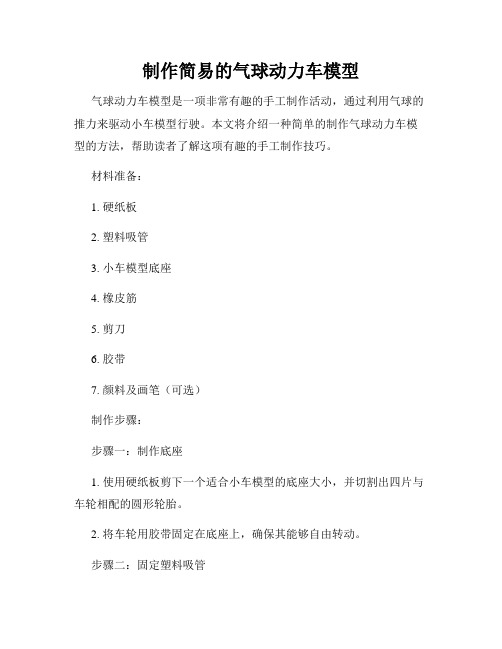 制作简易的气球动力车模型

气球动力车模型是一项非常有趣的手工制作活动，通过利用气球的推力来驱动小车模型行驶。本文将介绍一种简单的制作气球动力车模型的方法，帮助读者了解这项有趣的手工制作技巧。

材料准备：

1. 硬纸板

2. 塑料吸管

3. 小车模型底座

4. 橡皮筋

5. 剪刀

6. 胶带

7. 颜料及画笔（可选）

制作步骤：

步骤一：制作底座

1. 使用硬纸板剪下一个适合小车模型的底座大小，并切割出四片与车轮相配的圆形轮胎。

2. 将车轮用胶带固定在底座上，确保其能够自由转动。

步骤二：固定塑料吸管